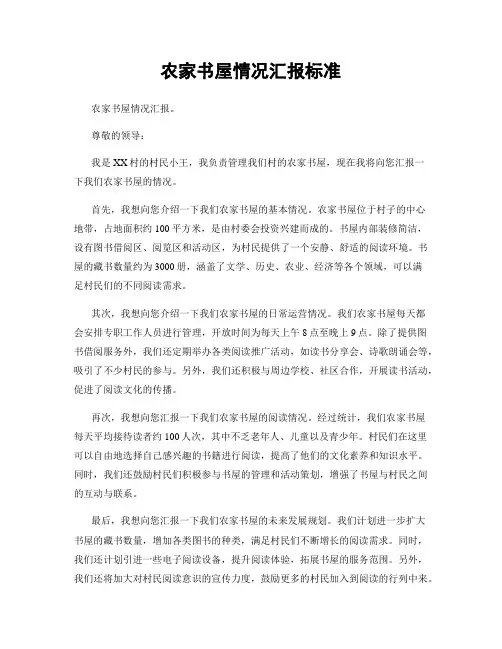 农家书屋情况汇报标准

农家书屋情况汇报。

尊敬的领导：

我是XX村的村民小王，我负责管理我们村的农家书屋，现在我将向您汇报一下我们农家书屋的情况。

首先，我想向您介绍一下我们农家书屋的基本情况。农家书屋位于村子的中心地带，占地面积约100平方米，是由村委会投资兴建而成的。书屋内部装修简洁，设有图书借阅区、阅览区和活动区，为村民提供了一个安静、舒适的阅读环境。书屋的藏书数量约为3000册，涵盖了文学、历史、农业、经济等各个领域，可以满足村民们的不同阅读需求。

其次，我想向您介绍一下我们农家书屋的日常运营情况。我们农家书屋每天都会安排专职工作人员进行管理，开放时间为每天上午8点至晚上9点。除了提供图书借阅服务外，我们还定期举办各类阅读推广活动，如读书分享会、诗歌朗诵会等，吸引了不少村民的参与。另外，我们还积极与周边学校、社区合作，开展读书活动，促进了阅读文化的传播。

再次，我想向您汇报一下我们农家书屋的阅读情况。经过统计，我们农家书屋每天平均接待读者约100人次，其中不乏老年人、儿童以及青少年。村民们在这里可以自由地选择自己感兴趣的书籍进行阅读，提高了他们的文化素养和知识水平。同时，我们还鼓励村民们积极参与书屋的管理和活动策划，增强了书屋与村民之间的互动与联系。

最后，我想向您汇报一下我们农家书屋的未来发展规划。我们计划进一步扩大书屋的藏书数量，增加各类图书的种类，满足村民们不断增长的阅读需求。同时，我们还计划引进一些电子阅读设备，提升阅读体验，拓展书屋的服务范围。另外，我们还将加大对村民阅读意识的宣传力度，鼓励更多的村民加入到阅读的行列中来。